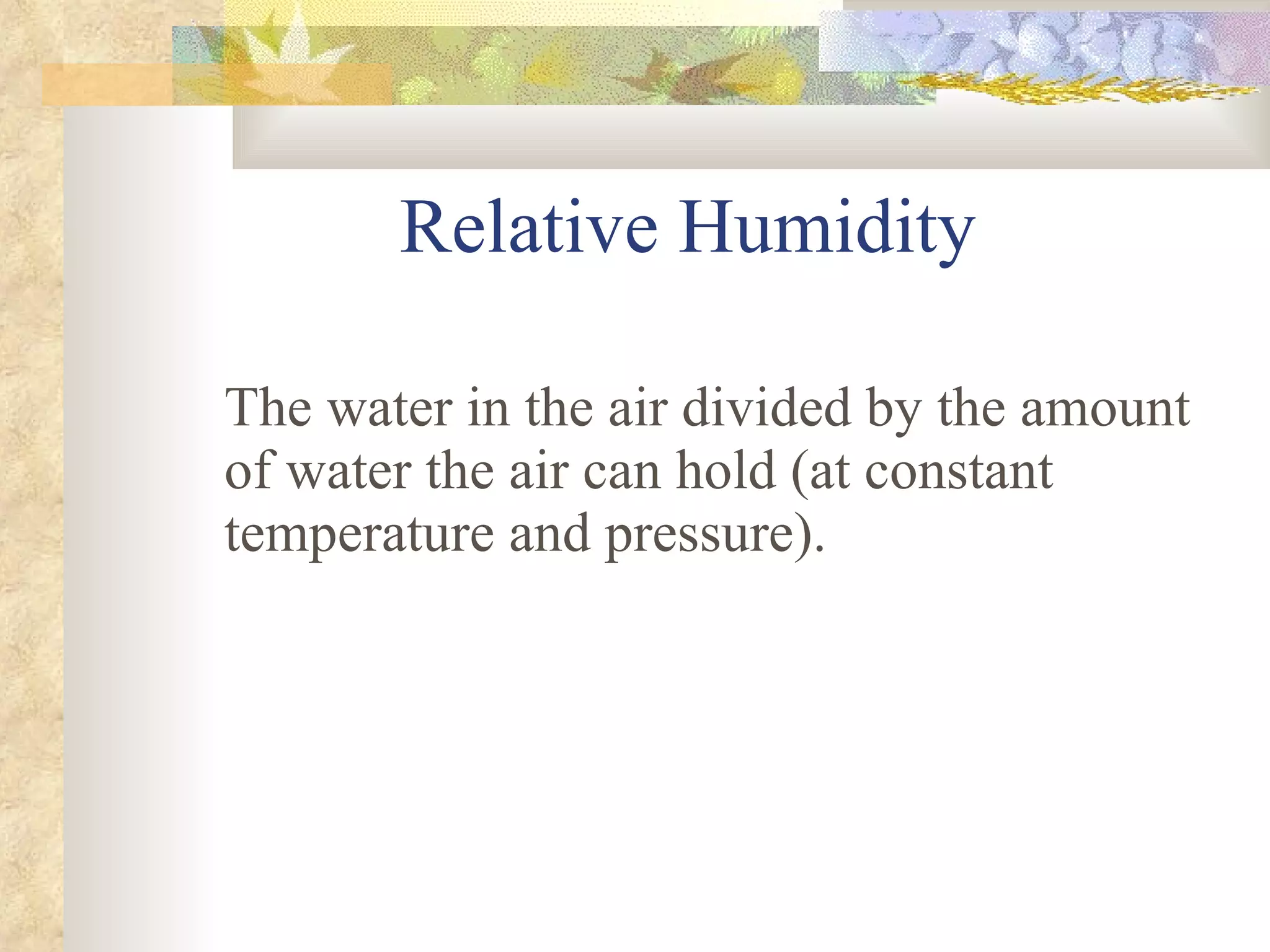 Relative Humidity

The water in the air divided by the amount of water the air can hold (at constant temperature and pressure).